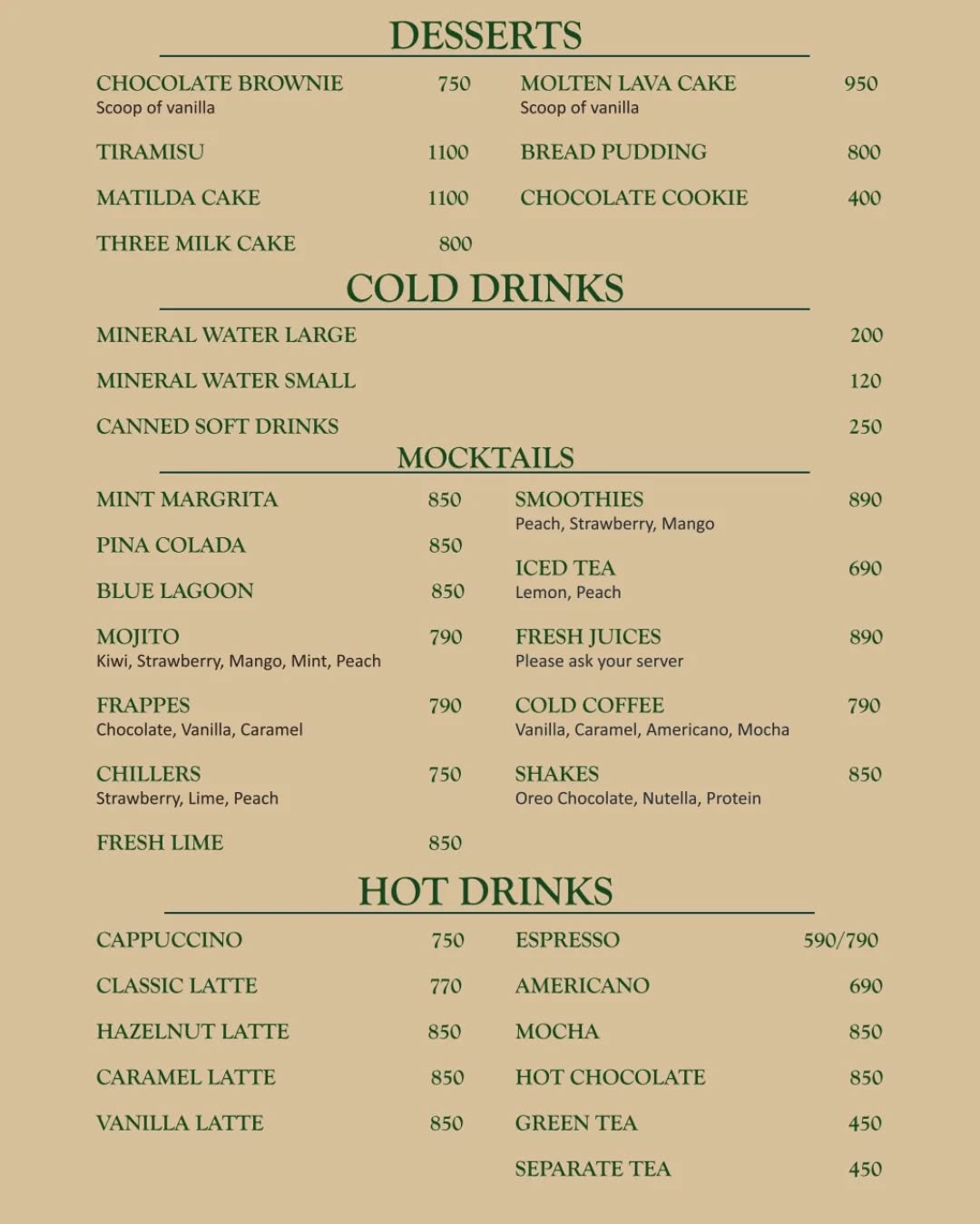 DESSERTS

CHOCOLATE BROWNIE 750
Scoop of vanilla

TIRAMISU 1100

MATILDA CAKE 1100

THREE MILK CAKE 800

MOLTEN LAVA CAKE 950
Scoop of vanilla

BREAD PUDDING 800

CHOCOLATE COOKIE 400

COLD DRINKS

MINERAL WATER LARGE 200

MINERAL WATER SMALL 120

CANNED SOFT DRINKS 250

MOCKTAILS

MINT MARGRITA 850

PINA COLADA 850

BLUE LAGOON 850

MOJITO 790
Kiwi, Strawberry, Mango, Mint, Peach

FRAPPES 790
Chocolate, Vanilla, Caramel

CHILLERS 750
Strawberry, Lime, Peach

FRESH LIME 850

SMOOTHIES 890
Peach, Strawberry, Mango

ICED TEA 690
Lemon, Peach

FRESH JUICES 890
Please ask your server

COLD COFFEE 790
Vanilla, Caramel, Americano, Mocha

SHAKES 850
Oreo Chocolate, Nutella, Protein

HOT DRINKS

CAPPUCCINO 750

CLASSIC LATTE 770

HAZELNUT LATTE 850

CARAMEL LATTE 850

VANILLA LATTE 850

ESPRESSO 590/790

AMERICANO 690

MOCHA 850

HOT CHOCOLATE 850

GREEN TEA 450

SEPARATE TEA 450